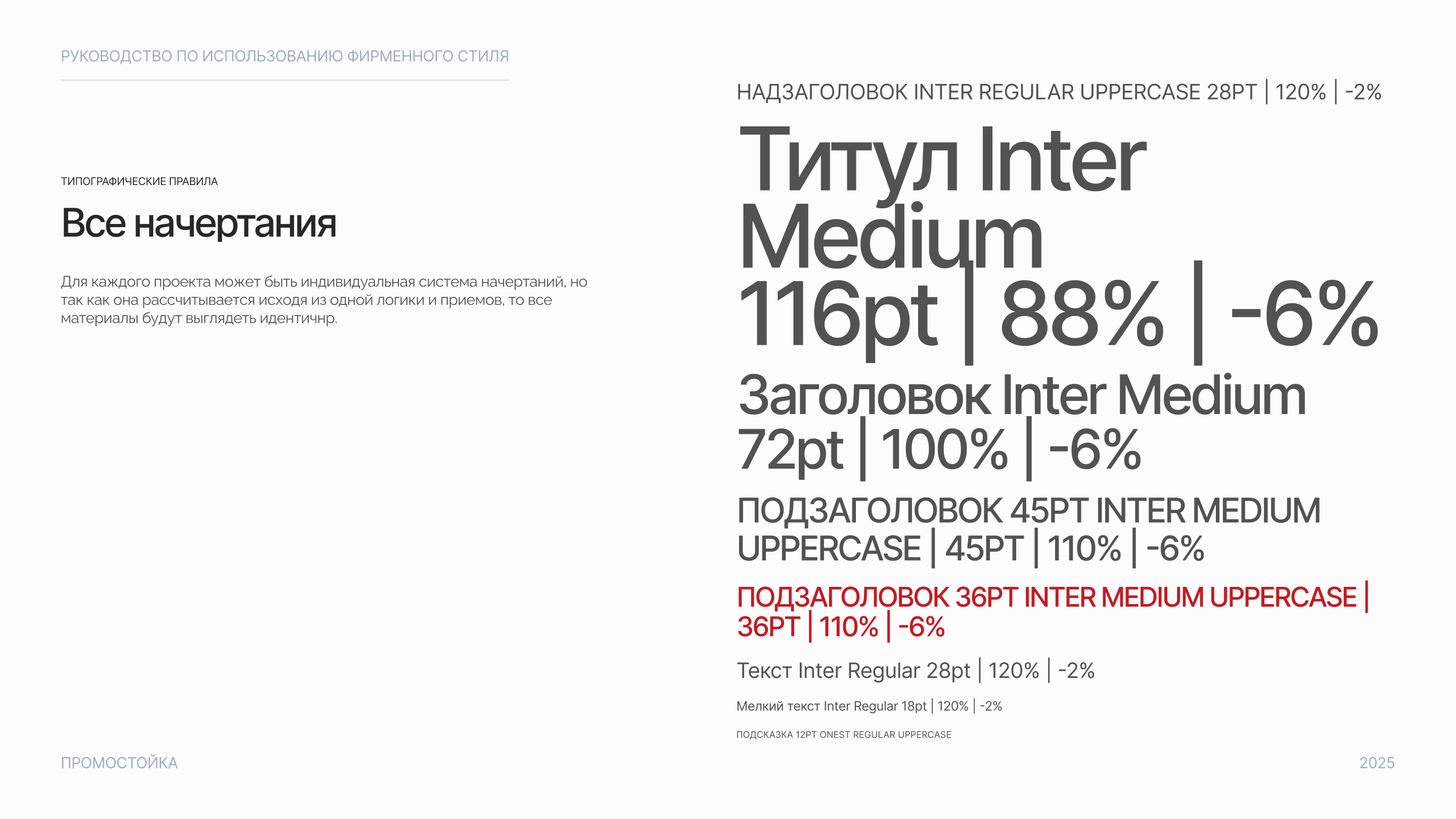 РУКОВОДСТВО ПО ИСПОЛЬЗОВАНИЮ ФИРМЕННОГО СТИЛЯ

ТИПОГРАФИЧЕСКИЕ ПРАВИЛА

Все начертания

Для каждого проекта может быть индивидуальная система начертаний, но так как она рассчитывается исходя из одной логики и приемов, то все материалы будут выглядеть идентичнр.

НАДЗАГОЛОВОК INTER REGULAR UPPERCASE 28PT | 120% | -2%

Титул Inter Medium 116pt | 88% | -6%

Заголовок Inter Medium 72pt | 100% | -6%

ПОДЗАГОЛОВОК 45PT INTER MEDIUM UPPERCASE | 45PT | 110% | -6%

ПОДЗАГОЛОВОК 36PT INTER MEDIUM UPPERCASE | 36PT | 110% | -6%

Текст Inter Regular 28pt | 120% | -2%

Мелкий текст Inter Regular 18pt | 120% | -2%

ПОДСКАЗКА 12PT ONEST REGULAR UPPERCASE

ПРОМОСТОЙКА

2025